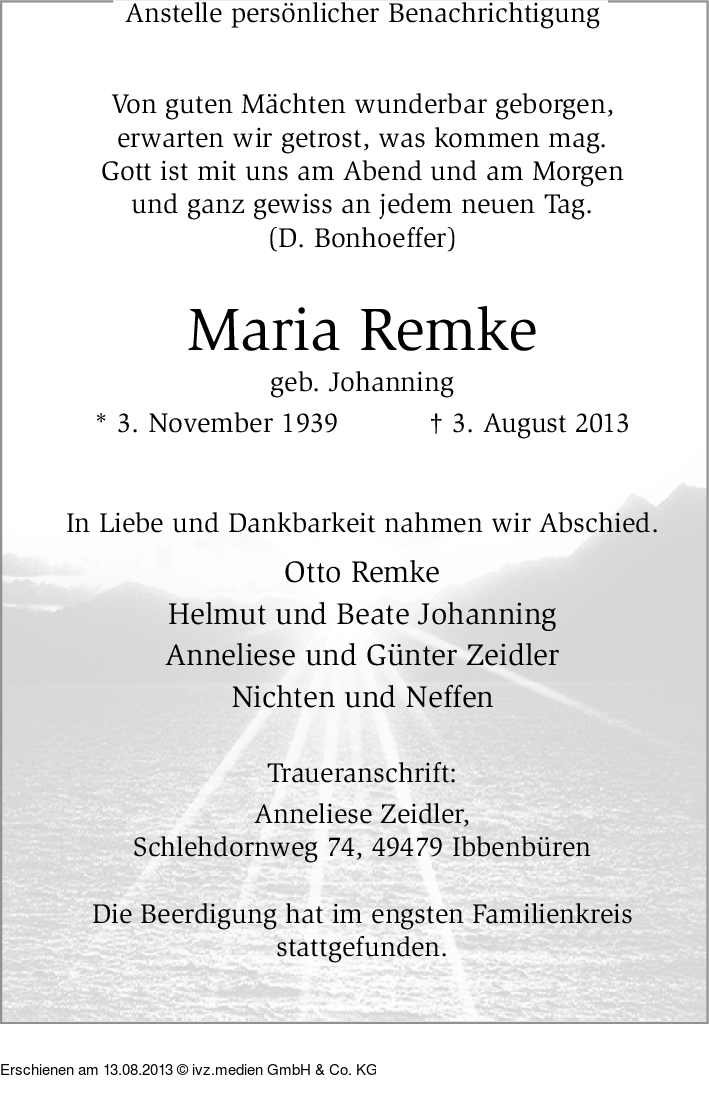 Anstelle persönlicher Benachrichtigung

Von guten Mächten wunderbar geborgen,
erwarten wir getrost, was kommen mag.
Gott ist mit uns am Abend und am Morgen
und ganz gewiss an jedem neuen Tag.
(D. Bonhoeffer)

Maria Remke

geb. Johanning

* 3. November 1939 † 3. August 2013

In Liebe und Dankbarkeit nahmen wir Abschied.

Otto Remke
Helmut und Beate Johanning
Anneliese und Günter Zeidler
Nichten und Neffen

Traueranschrift:
Anneliese Zeidler,
Schlehdornweg 74, 49479 Ibbenbüren

Die Beerdigung hat im engsten Familienkreis stattgefunden.

Erschienen am 13.08.2013 © ivz.medien GmbH & Co. KG